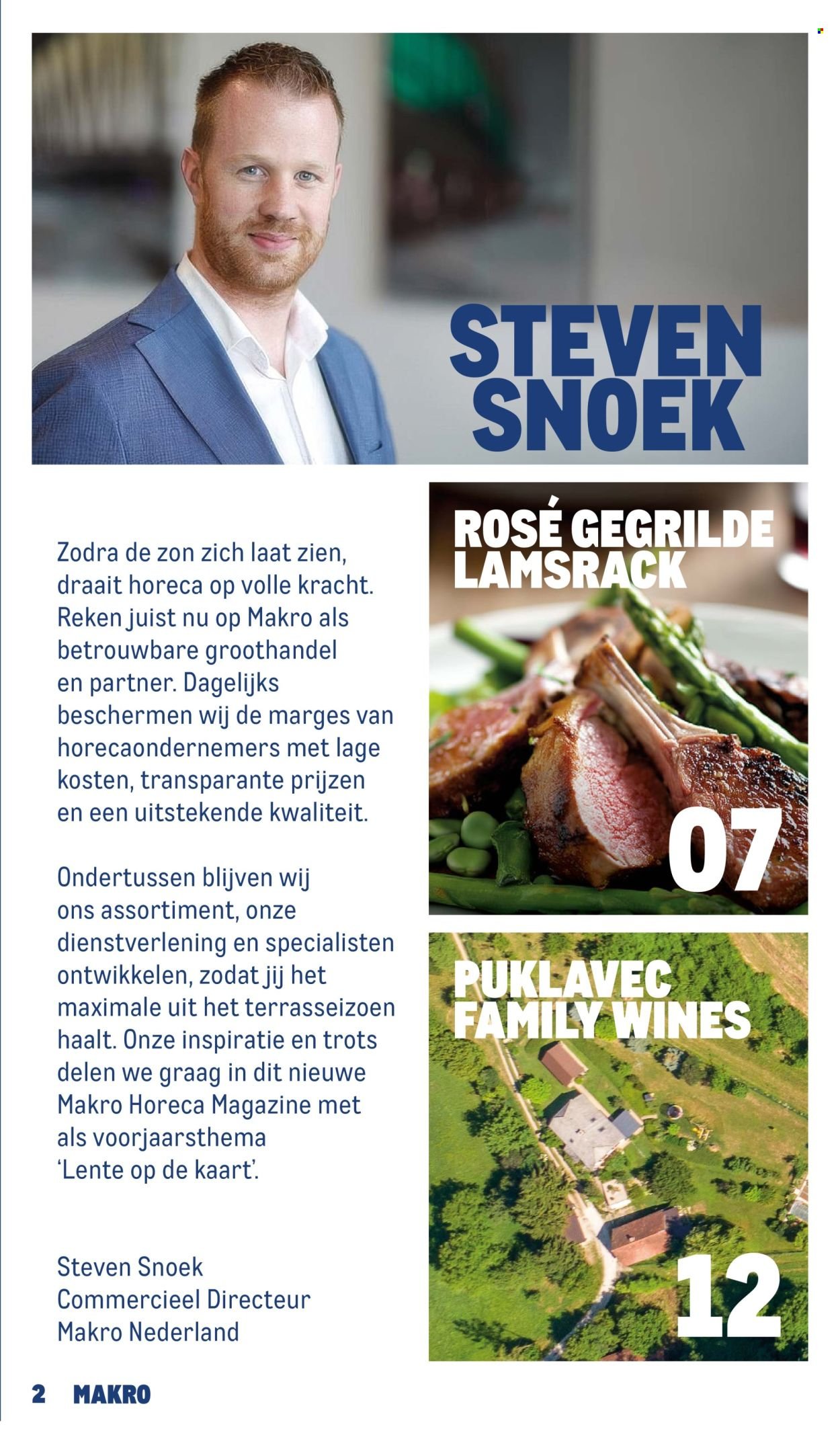 STEVEN SNOEK

Zodra de zon zich laat zien, draait horeca op volle kracht. Reken juist nu op Makro als betrouwbare groothandel en partner. Dagelijks beschermen wij de marges van horecaondernemers met lage kosten, transparante prijzen en een uitstekende kwaliteit.

Ondertussen blijven wij ons assortiment, onze dienstverlening en specialisten ontwikkelen, zodat jij het maximale uit het terrasseizoen haalt. Onze inspiratie en trots delen we graag in dit nieuwe Makro Horeca Magazine met als voorjaarsthema 'Lente op de kaart'.

Steven Snoek
Commercieel Directeur
Makro Nederland

ROSÉ GEGRILDE LAMSRACK

07

PUKLAVEC FAMILY WINES

12

2 MAKRO